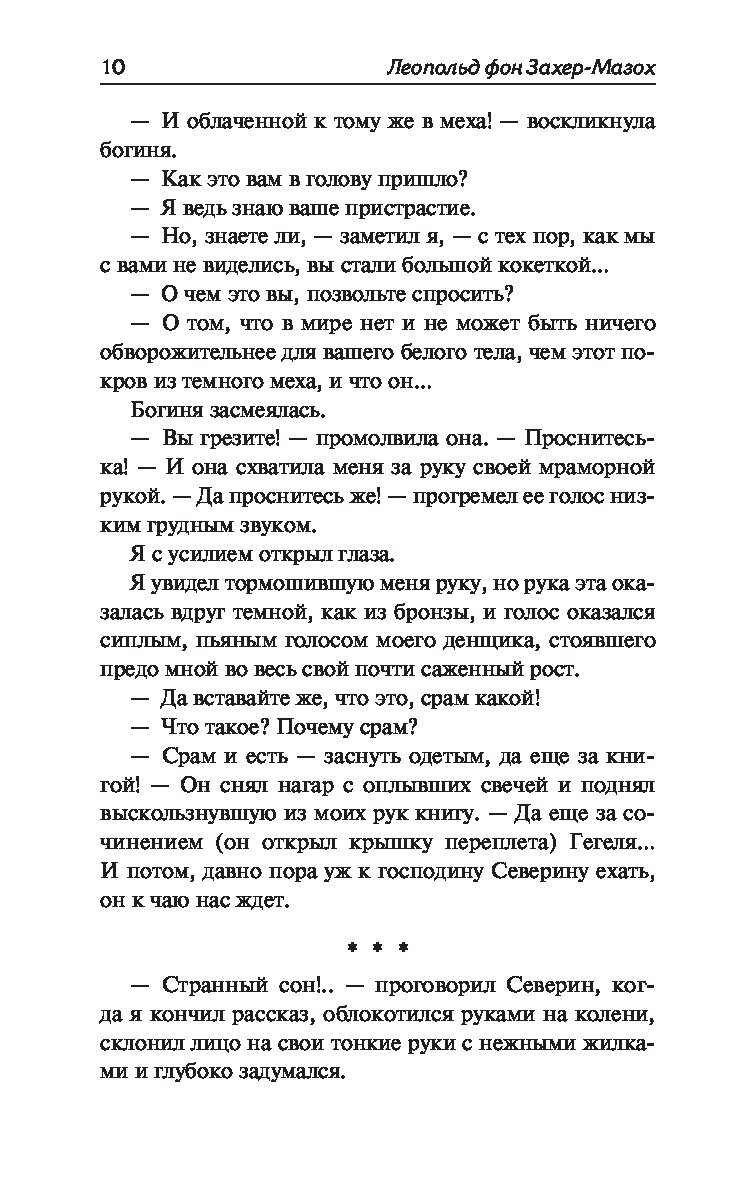 10 Леопольд фон Захер-Мазох

— И облаченной к тому же в меха! — воскликнула богиня.

— Как это вам в голову пришло?

— Я ведь знаю ваше пристрастие.

— Но, знаете ли, — заметил я, — с тех пор, как мы с вами не виделись, вы стали большой кокеткой...

— О чем это вы, позвольте спросить?

— О том, что в мире нет и не может быть ничего обворожительнее для вашего белого тела, чем этот покров из темного меха, и что он...

Богиня засмеялась.

— Вы грезите! — промолвила она. — Проснитесь-ка! — И она схватила меня за руку своей мраморной рукой. — Да проснитесь же! — прогремел ее голос низким грудным звуком.

Я с усилием открыл глаза.

Я увидел тормошившую меня руку, но рука эта оказалась вдруг темной, как из бронзы, и голос оказался сиплым, пьяным голосом моего денщика, стоявшего предо мной во весь свой почти саженный рост.

— Да вставайте же, что это, срам какой!

— Что такое? Почему срам?

— Срам и есть — заснуть одетым, да еще за книгой! — Он снял нагар с оплывших свечей и поднял выскользнувшую из моих рук книгу. — Да еще за сочинением (он открыл крышку переплета) Гегеля... И потом, давно пора уж к господину Северину ехать, он к чаю нас ждет.

* * *

— Странный сон!.. — проговорил Северин, когда я кончил рассказ, облокотился руками на колени, склонил лицо на свои тонкие руки с нежными жилками и глубоко задумался.